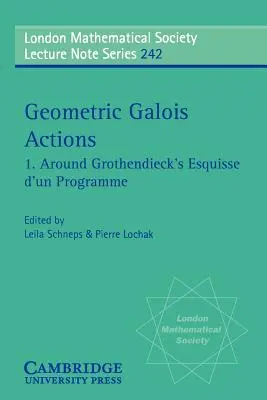 London Mathematical Society
Lecture Note Series 242

Geometric Galois Actions
1. Around Grothendieck's Esquisse d'un Programme

Edited by
Leila Schneps & Pierre Lochak

London Mathematical Society

CAMBRIDGE
UNIVERSITY PRESS